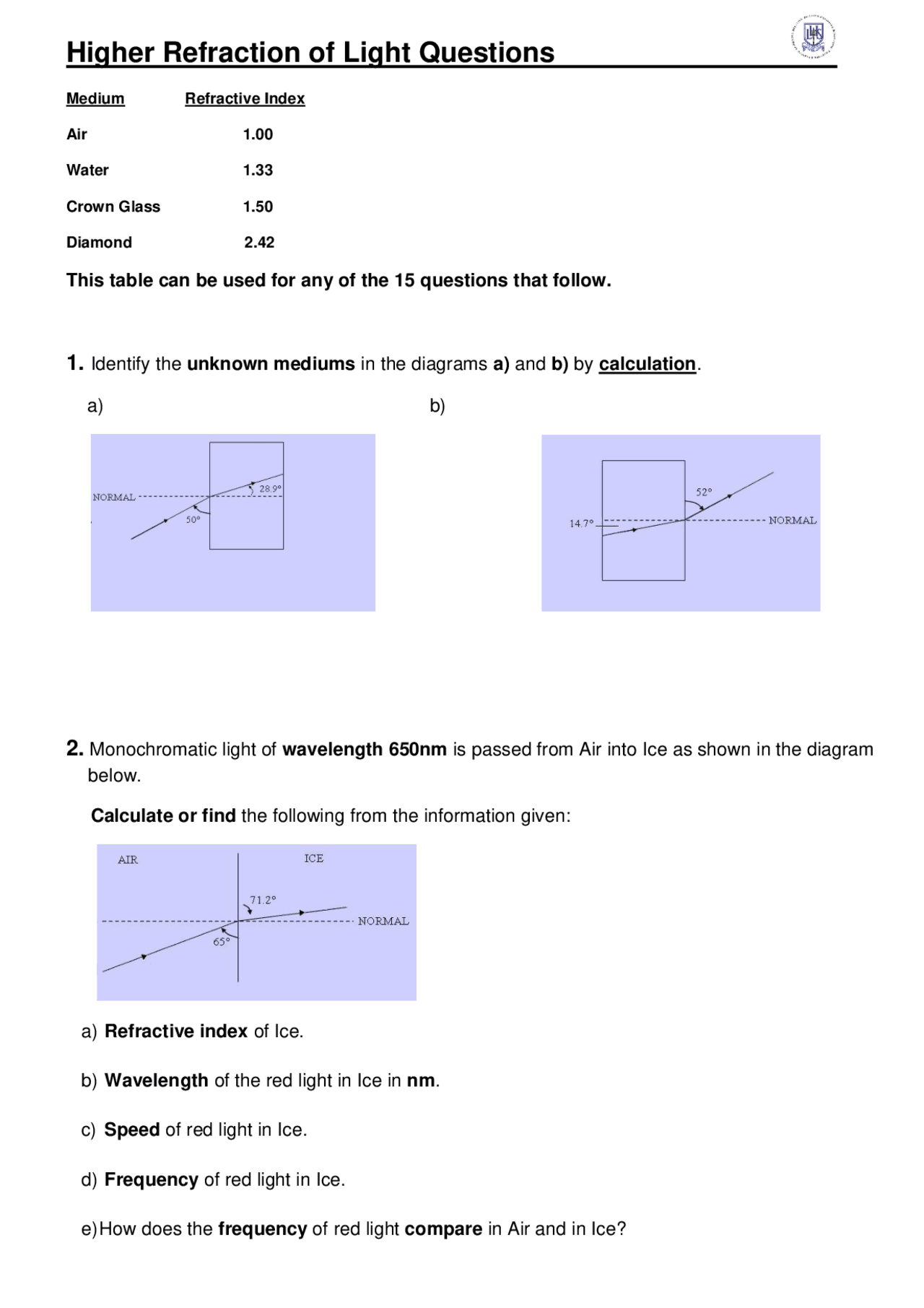 Higher Refraction of Light Questions

| Medium | Refractive Index |
|---|---|
| Air | 1.00 |
| Water | 1.33 |
| Crown Glass | 1.50 |
| Diamond | 2.42 |

This table can be used for any of the 15 questions that follow.

1. Identify the unknown mediums in the diagrams a) and b) by calculation.

a)

NORMAL
28.9°
50°

b)

52°
14.7°
NORMAL

2. Monochromatic light of wavelength 650nm is passed from Air into Ice as shown in the diagram below.

Calculate or find the following from the information given:

AIR
ICE
71.2°
NORMAL
65°

a) Refractive index of Ice.

b) Wavelength of the red light in Ice in nm.

c) Speed of red light in Ice.

d) Frequency of red light in Ice.

e) How does the frequency of red light compare in Air and in Ice?